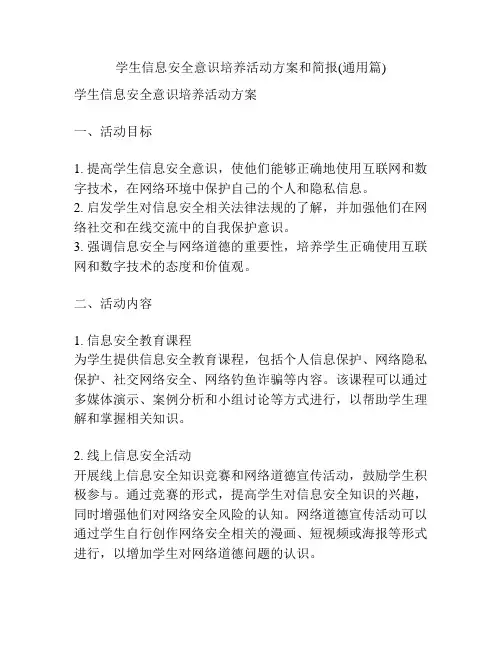 学生信息安全意识培养活动方案和简报(通用篇)

学生信息安全意识培养活动方案

一、活动目标

1. 提高学生信息安全意识，使他们能够正确地使用互联网和数字技术，在网络环境中保护自己的个人和隐私信息。
2. 启发学生对信息安全相关法律法规的了解，并加强他们在网络社交和在线交流中的自我保护意识。
3. 强调信息安全与网络道德的重要性，培养学生正确使用互联网和数字技术的态度和价值观。

二、活动内容

1. 信息安全教育课程
为学生提供信息安全教育课程，包括个人信息保护、网络隐私保护、社交网络安全、网络钓鱼诈骗等内容。该课程可以通过多媒体演示、案例分析和小组讨论等方式进行，以帮助学生理解和掌握相关知识。

2. 线上信息安全活动
开展线上信息安全知识竞赛和网络道德宣传活动，鼓励学生积极参与。通过竞赛的形式，提高学生对信息安全知识的兴趣，同时增强他们对网络安全风险的认知。网络道德宣传活动可以通过学生自行创作网络安全相关的漫画、短视频或海报等形式进行，以增加学生对网络道德问题的认识。